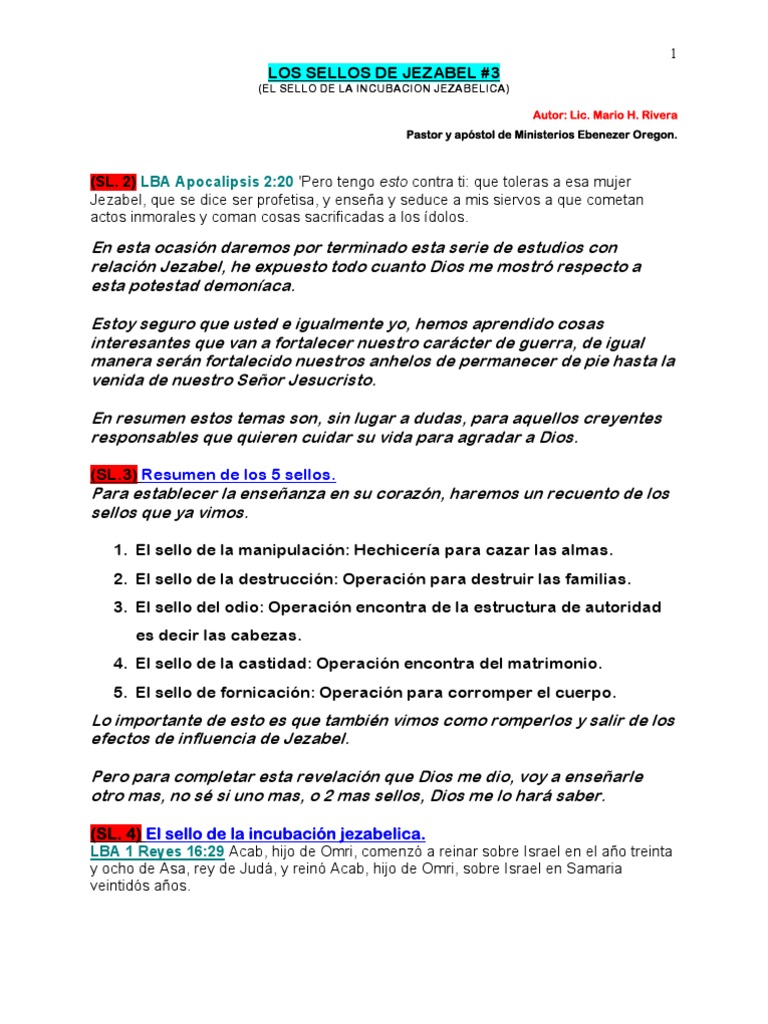 1

LOS SELLOS DE JEZABEL #3
(EL SELLO DE LA INCUBACION JEZABELICA)

Autor: Lic. Mario H. Rivera

Pastor y apóstol de Ministerios Ebenezer Oregon.

(SL. 2) LBA Apocalipsis 2:20 'Pero tengo esto contra ti: que toleras a esa mujer Jezabel, que se dice ser profetisa, y enseña y seduce a mis siervos a que cometan actos inmorales y coman cosas sacrificadas a los ídolos.

En esta ocasión daremos por terminado esta serie de estudios con relación Jezabel, he expuesto todo cuanto Dios me mostró respecto a esta potestad demoníaca.

Estoy seguro que usted e igualmente yo, hemos aprendido cosas interesantes que van a fortalecer nuestro carácter de guerra, de igual manera serán fortalecido nuestros anhelos de permanecer de pie hasta la venida de nuestro Señor Jesucristo.

En resumen estos temas son, sin lugar a dudas, para aquellos creyentes responsables que quieren cuidar su vida para agradar a Dios.

(SL. 3) Resumen de los 5 sellos.
Para establecer la enseñanza en su corazón, haremos un recuento de los sellos que ya vimos.

1. El sello de la manipulación: Hechicería para cazar las almas.
2. El sello de la destrucción: Operación para destruir las familias.
3. El sello del odio: Operación encontra de la estructura de autoridad es decir las cabezas.
4. El sello de la castidad: Operación encontra del matrimonio.
5. El sello de fornicación: Operación para corromper el cuerpo.

Lo importante de esto es que también vimos como romperlos y salir de los efectos de influencia de Jezabel.

Pero para completar esta revelación que Dios me dio, voy a enseñarle otro mas, no sé si uno mas, o 2 mas sellos, Dios me lo hará saber.

(SL. 4) El sello de la incubación jezabelica.
LBA 1 Reyes 16:29 Acab, hijo de Omri, comenzó a reinar sobre Israel en el año treinta y ocho de Asa, rey de Judá, y reinó Acab, hijo de Omri, sobre Israel en Samaria veintidós años.